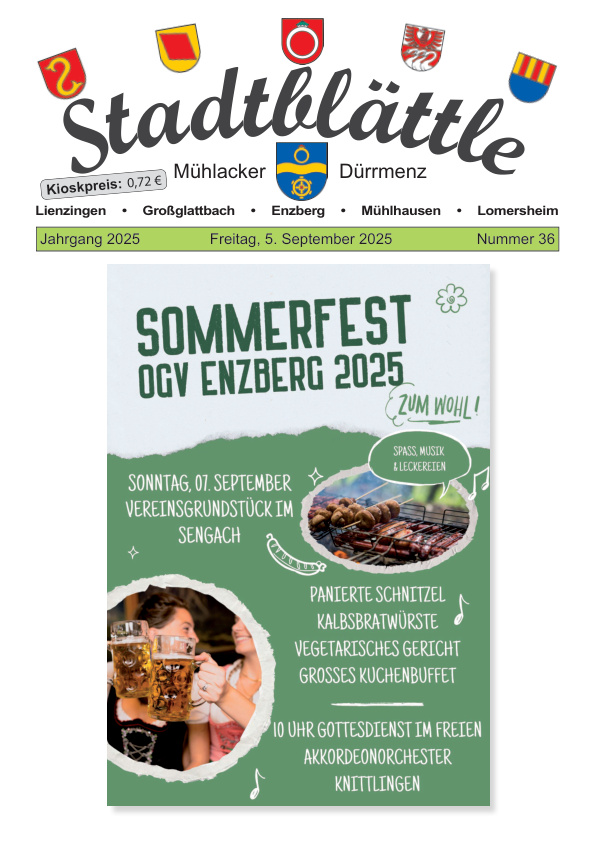 Stadtblättle

Kioskpreis: 0,72 €

Mühlacker Dürrmenz

Lienzingen • Großglattbach • Enzberg • Mühlhausen • Lomersheim

Jahrgang 2025 Freitag, 5. September 2025 Nummer 36

SOMMERFEST
OGV ENZBERG 2025

ZUM WOHL!

SPASS, MUSIK & LECKEREIEN

SONNTAG, 07. SEPTEMBER
VEREINSGRUNDSTÜCK IM SENGACH

PANIERTE SCHNITZEL
KALBSBRATWÜRSTE
VEGETARISCHES GERICHT
GROSSES KUCHENBUFFET

10 UHR GOTTESDIENST IM FREIEN
AKKORDEONORCHESTER KNITTLINGEN